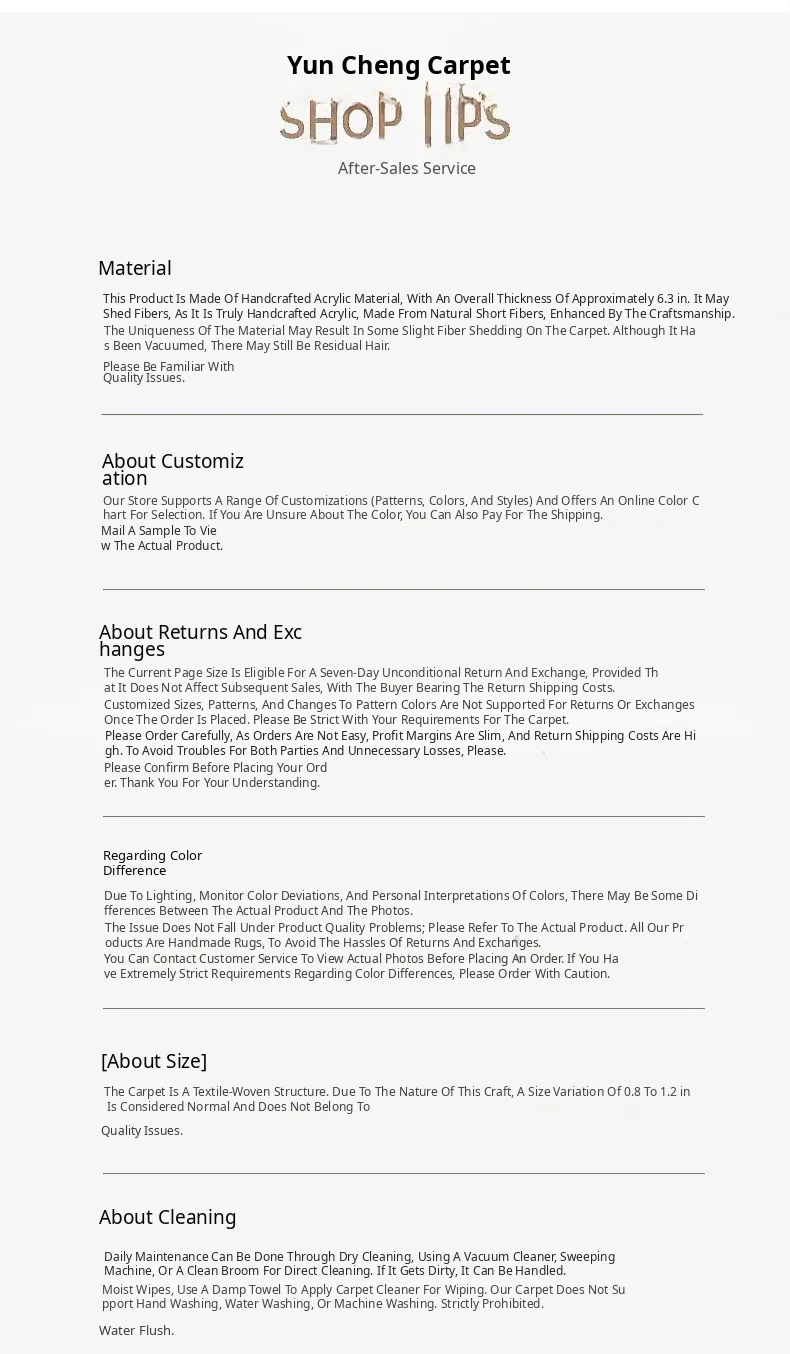 Yun Cheng Carpet

SHOP TIPS

After-Sales Service

Material

This Product Is Made Of Handcrafted Acrylic Material, With An Overall Thickness Of Approximately 6.3 in. It May Shed Fibers, As It Is Truly Handcrafted Acrylic, Made From Natural Short Fibers, Enhanced By The Craftsmanship. The Uniqueness Of The Material May Result In Some Slight Fiber Shedding On The Carpet. Although It Has Been Vacuumed, There May Still Be Residual Hair.

Please Be Familiar With Quality Issues.

About Customization

Our Store Supports A Range Of Customizations (Patterns, Colors, And Styles) And Offers An Online Color Chart For Selection. If You Are Unsure About The Color, You Can Also Pay For The Shipping. Mail A Sample To View The Actual Product.

About Returns And Exchanges

The Current Page Size Is Eligible For A Seven-Day Unconditional Return And Exchange, Provided That It Does Not Affect Subsequent Sales, With The Buyer Bearing The Return Shipping Costs. Customized Sizes, Patterns, And Changes To Pattern Colors Are Not Supported For Returns Or Exchanges Once The Order Is Placed. Please Be Strict With Your Requirements For The Carpet. Please Order Carefully, As Orders Are Not Easy, Profit Margins Are Slim, And Return Shipping Costs Are High. To Avoid Troubles For Both Parties And Unnecessary Losses, Please. Please Confirm Before Placing Your Order. Thank You For Your Understanding.

Regarding Color Difference

Due To Lighting, Monitor Color Deviations, And Personal Interpretations Of Colors, There May Be Some Differences Between The Actual Product And The Photos. The Issue Does Not Fall Under Product Quality Problems; Please Refer To The Actual Product. All Our Products Are Handmade Rugs, To Avoid The Hassles Of Returns And Exchanges. You Can Contact Customer Service To View Actual Photos Before Placing An Order. If You Have Extremely Strict Requirements Regarding Color Differences, Please Order With Caution.

[About Size]

The Carpet Is A Textile-Woven Structure. Due To The Nature Of This Craft, A Size Variation Of 0.8 To 1.2 in Is Considered Normal And Does Not Belong To

Quality Issues.

About Cleaning

Daily Maintenance Can Be Done Through Dry Cleaning, Using A Vacuum Cleaner, Sweeping Machine, Or A Clean Broom For Direct Cleaning. If It Gets Dirty, It Can Be Handled. Moist Wipes, Use A Damp Towel To Apply Carpet Cleaner For Wiping. Our Carpet Does Not Support Hand Washing, Water Washing, Or Machine Washing. Strictly Prohibited.

Water Flush.